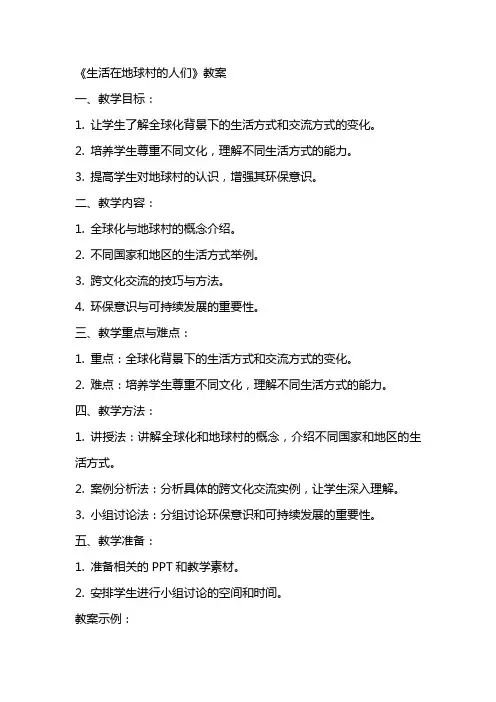 《生活在地球村的人们》教案

一、教学目标：

1. 让学生了解全球化背景下的生活方式和交流方式的变化。

2. 培养学生尊重不同文化，理解不同生活方式的能力。

3. 提高学生对地球村的认识，增强其环保意识。

二、教学内容：

1. 全球化与地球村的概念介绍。

2. 不同国家和地区的生活方式举例。

3. 跨文化交流的技巧与方法。

4. 环保意识与可持续发展的重要性。

三、教学重点与难点：

1. 重点：全球化背景下的生活方式和交流方式的变化。

2. 难点：培养学生尊重不同文化，理解不同生活方式的能力。

四、教学方法：

1. 讲授法：讲解全球化和地球村的概念，介绍不同国家和地区的生活方式。

2. 案例分析法：分析具体的跨文化交流实例，让学生深入理解。

3. 小组讨论法：分组讨论环保意识和可持续发展的重要性。

五、教学准备：

1. 准备相关的 PPT 和教学素材。

2. 安排学生进行小组讨论的空间和时间。

教案示例：